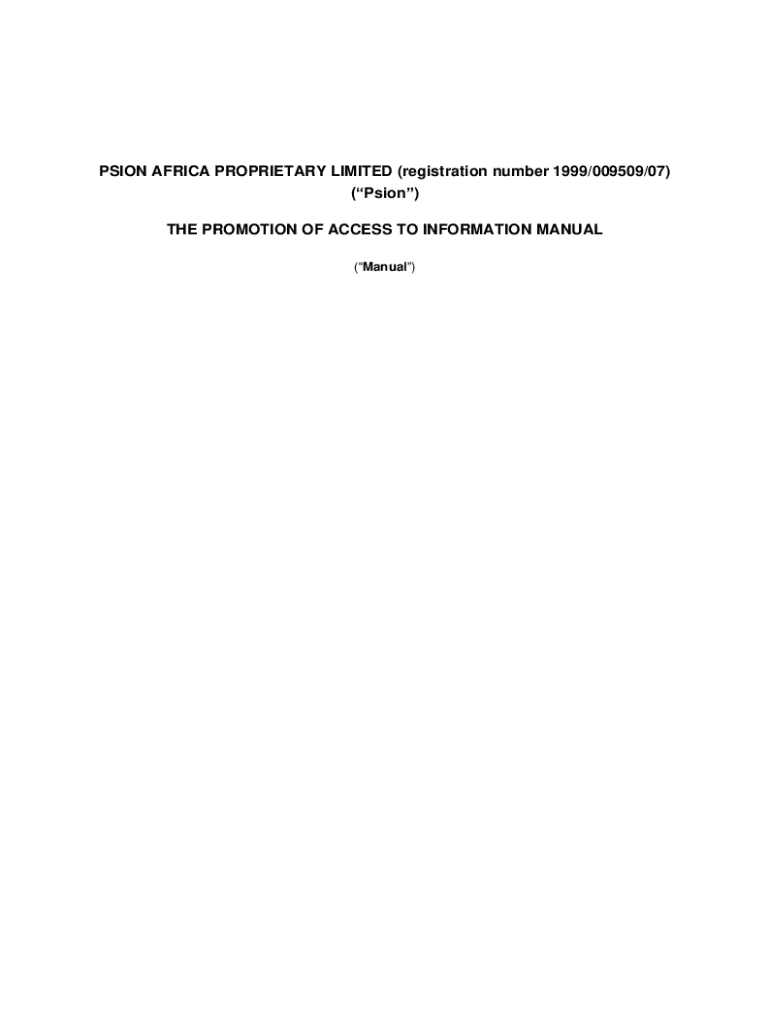 PSION AFRICA PROPRIETARY LIMITED (registration number 1999/009509/07) ("Psion")

THE PROMOTION OF ACCESS TO INFORMATION MANUAL

("Manual")